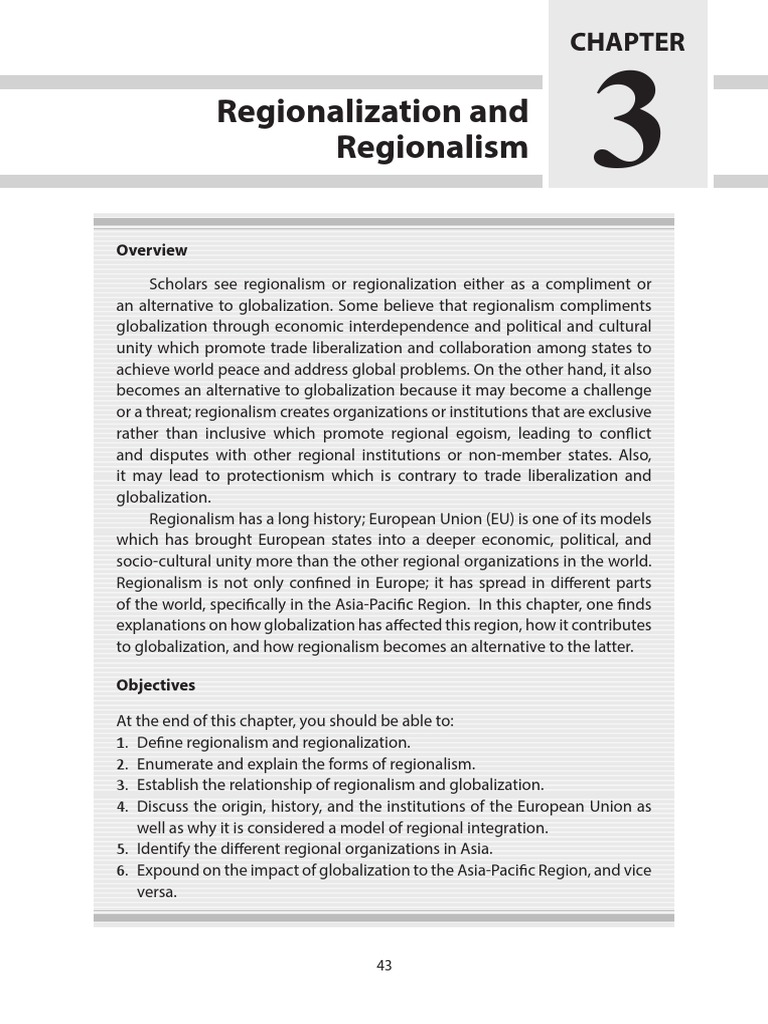 CHAPTER

3

Regionalization and Regionalism

Overview

Scholars see regionalism or regionalization either as a compliment or an alternative to globalization. Some believe that regionalism compliments globalization through economic interdependence and political and cultural unity which promote trade liberalization and collaboration among states to achieve world peace and address global problems. On the other hand, it also becomes an alternative to globalization because it may become a challenge or a threat; regionalism creates organizations or institutions that are exclusive rather than inclusive which promote regional egoism, leading to conflict and disputes with other regional institutions or non-member states. Also, it may lead to protectionism which is contrary to trade liberalization and globalization.

Regionalism has a long history; European Union (EU) is one of its models which has brought European states into a deeper economic, political, and socio-cultural unity more than the other regional organizations in the world. Regionalism is not only confined in Europe; it has spread in different parts of the world, specifically in the Asia-Pacific Region. In this chapter, one finds explanations on how globalization has affected this region, how it contributes to globalization, and how regionalism becomes an alternative to the latter.

Objectives

At the end of this chapter, you should be able to:
1. Define regionalism and regionalization.
2. Enumerate and explain the forms of regionalism.
3. Establish the relationship of regionalism and globalization.
4. Discuss the origin, history, and the institutions of the European Union as well as why it is considered a model of regional integration.
5. Identify the different regional organizations in Asia.
6. Expound on the impact of globalization to the Asia-Pacific Region, and vice versa.

43